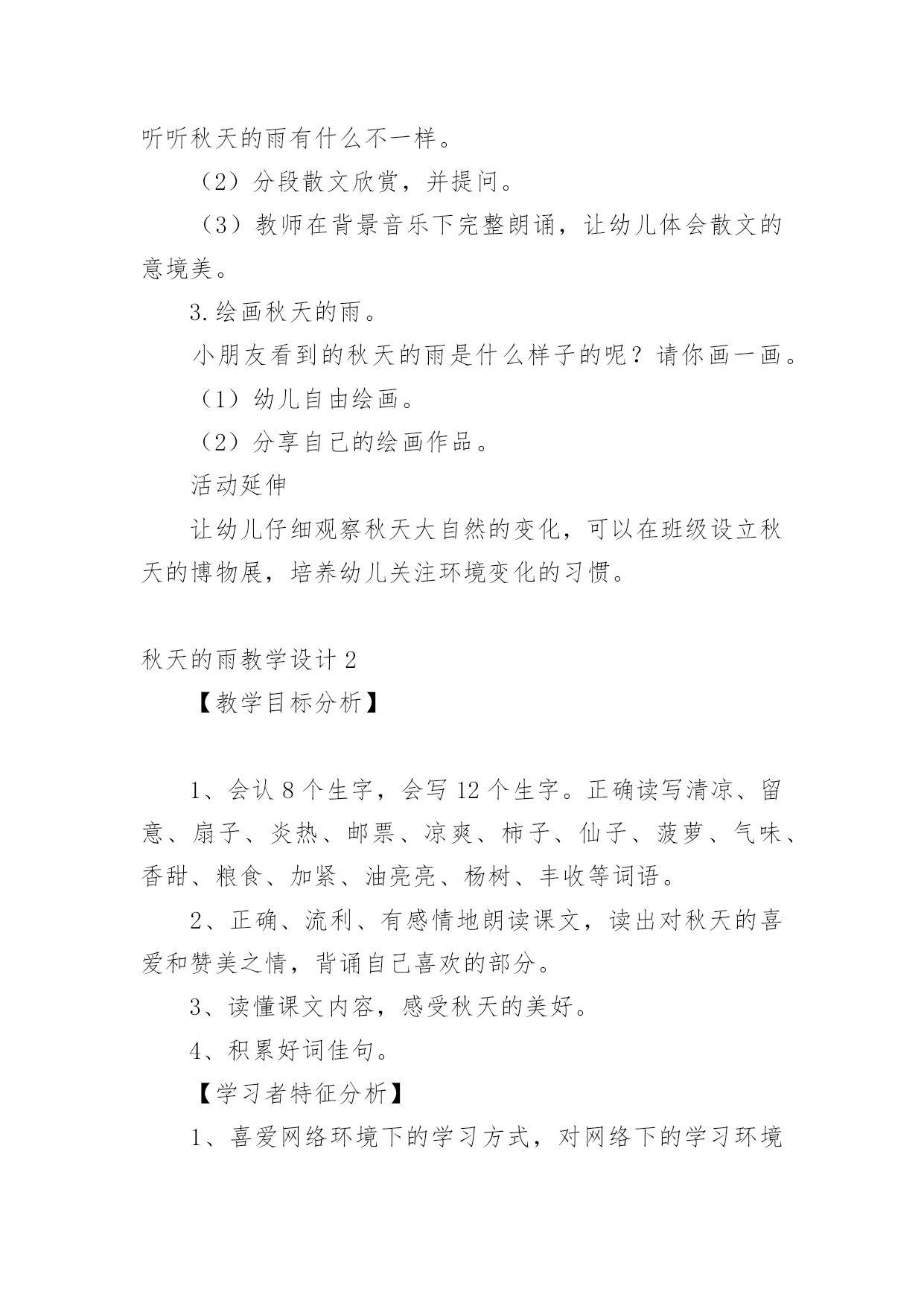 听听秋天的雨有什么不一样。

（2）分段散文欣赏，并提问。

（3）教师在背景音乐下完整朗诵，让幼儿体会散文的意境美。

3.绘画秋天的雨。

小朋友看到的秋天的雨是什么样子的呢？请你画一画。

（1）幼儿自由绘画。

（2）分享自己的绘画作品。

活动延伸

让幼儿仔细观察秋天大自然的变化，可以在班级设立秋天的博物展，培养幼儿关注环境变化的习惯。

秋天的雨教学设计 2

【教学目标分析】

1、会认 8 个生字，会写 12 个生字。正确读写清凉、留意、扇子、炎热、邮票、凉爽、柿子、仙子、菠萝、气味、香甜、粮食、加紧、油亮亮、杨树、丰收等词语。

2、正确、流利、有感情地朗读课文，读出对秋天的喜爱和赞美之情，背诵自己喜欢的部分。

3、读懂课文内容，感受秋天的美好。

4、积累好词佳句。

【学习者特征分析】

1、喜爱网络环境下的学习方式，对网络下的学习环境